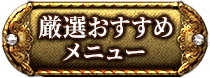 厳選おすすめ
メニュー